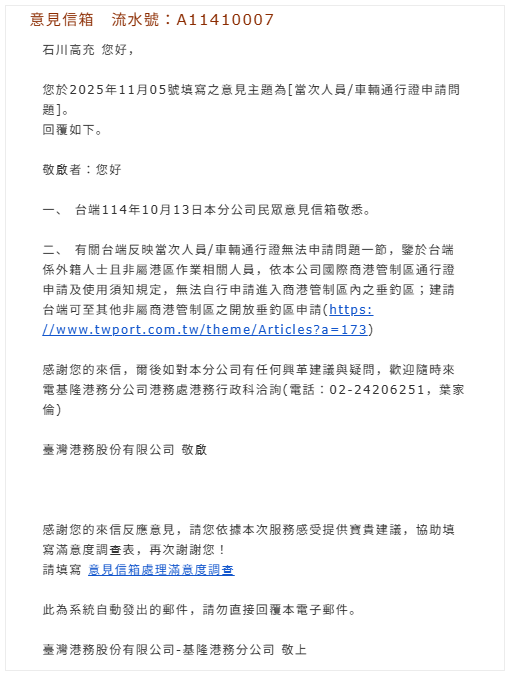 意見信箱　流水號：A11410007

石川高充 您好，

您於2025年11月05號填寫之意見主題為[當次人員/車輛通行證申請問題]。
回覆如下。

敬啟者：您好

一、 台端114年10月13日本分公司民眾意見信箱敬悉。

二、 有關台端反映當次人員/車輛通行證無法申請問題一節，鑒於台端係外籍人士且非屬港區作業相關人員，依本公司國際商港管制區通行證申請及使用須知規定，無法自行申請進入商港管制區內之垂釣區；建請台端可至其他非屬商港管制區之開放垂釣區申請(https://www.twport.com.tw/theme/Articles?a=173)

感謝您的來信，爾後如對本分公司有任何興革建議與疑問，歡迎隨時來電基隆港務分公司港務處港務行政科洽詢(電話：02-24206251，葉家倫)

臺灣港務股份有限公司 敬啟

感謝您的來信反應意見，請您依據本次服務感受提供寶貴建議，協助填寫滿意度調查表，再次謝謝您！
請填寫 意見信箱處理滿意度調查

此為系統自動發出的郵件，請勿直接回覆本電子郵件。

臺灣港務股份有限公司-基隆港務分公司 敬上